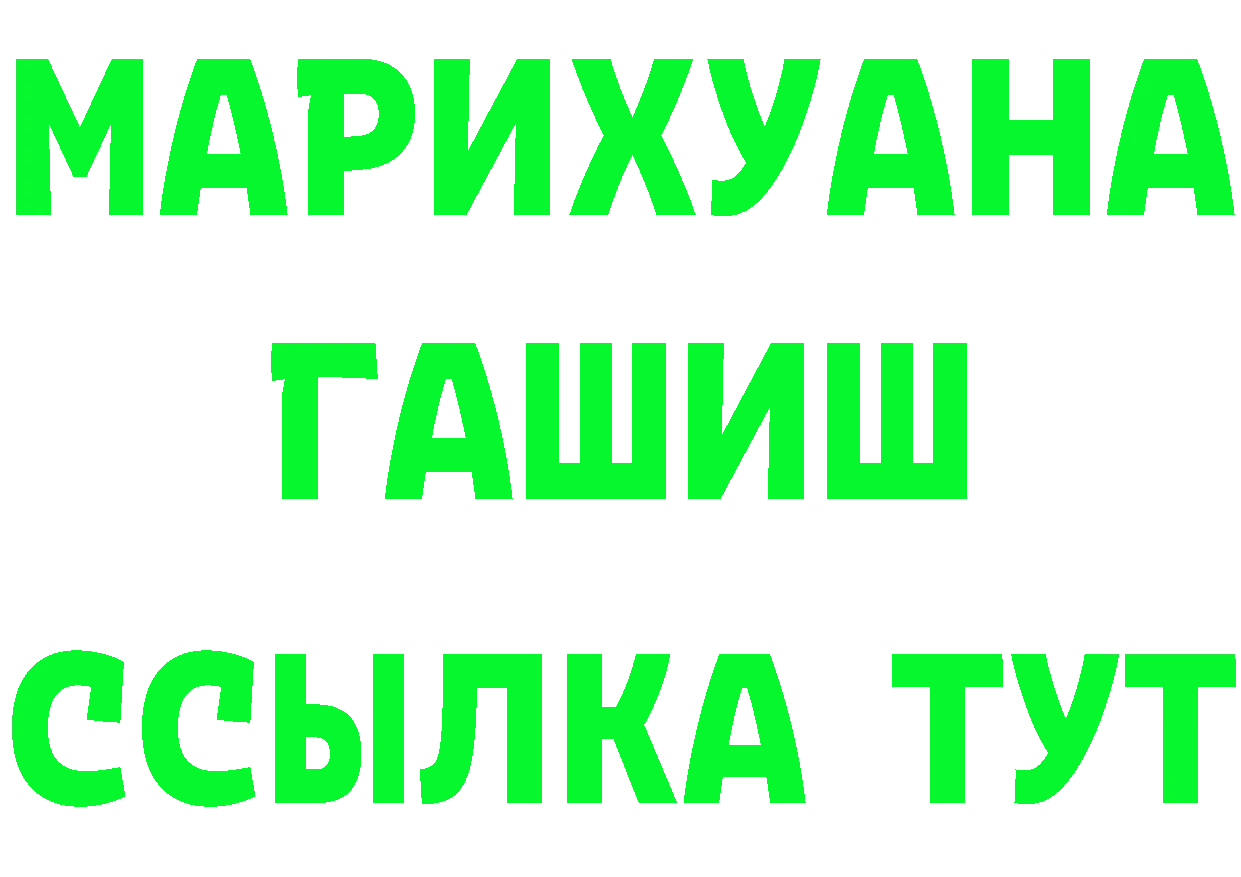 МАРИХУАНА
ГАШИШ
ССЫЛКА ТУТ